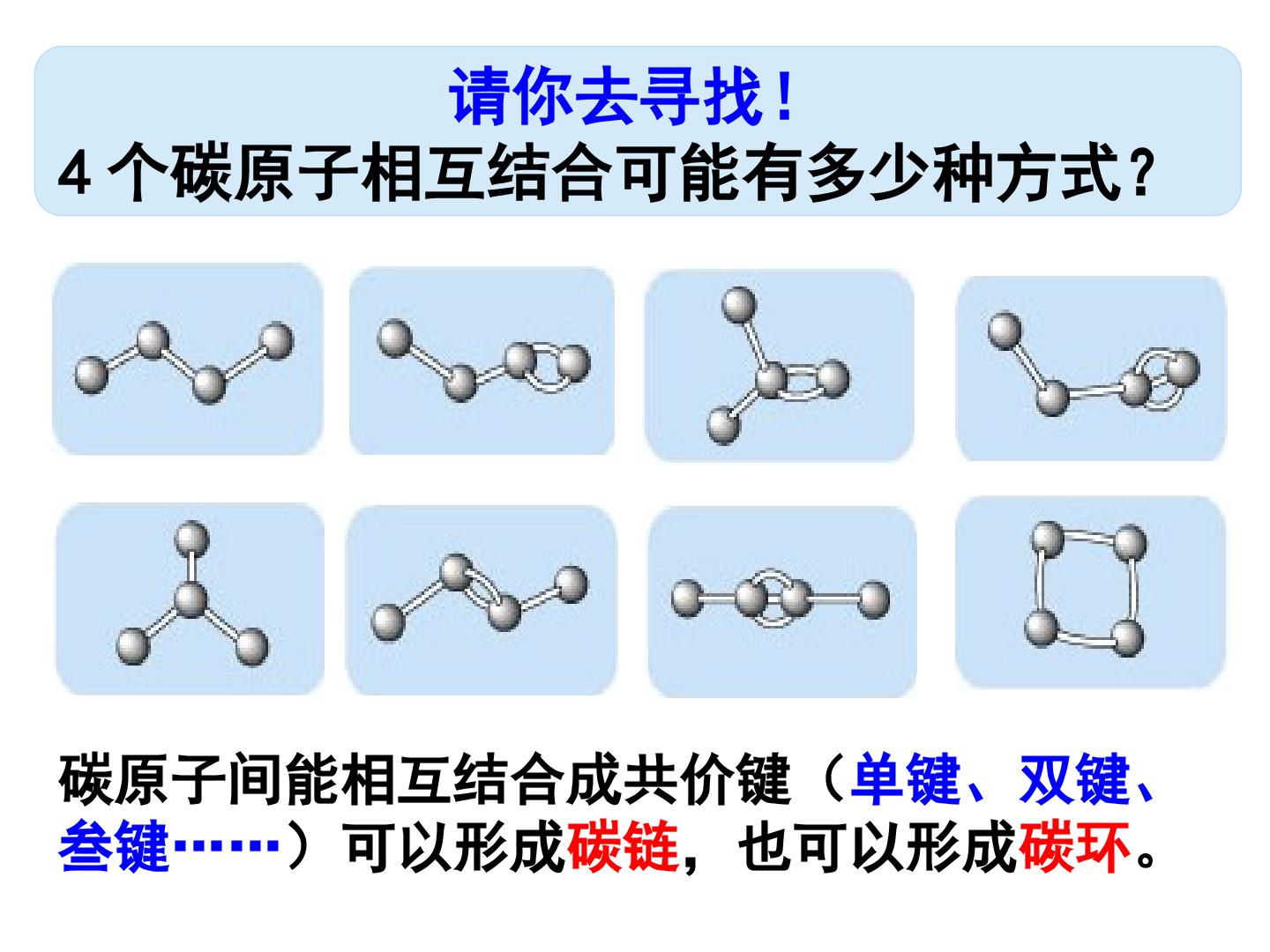 请你去寻找！
4个碳原子相互结合可能有多少种方式？

碳原子间能相互结合成共价键（单键、双键、叁键……）可以形成碳链，也可以形成碳环。